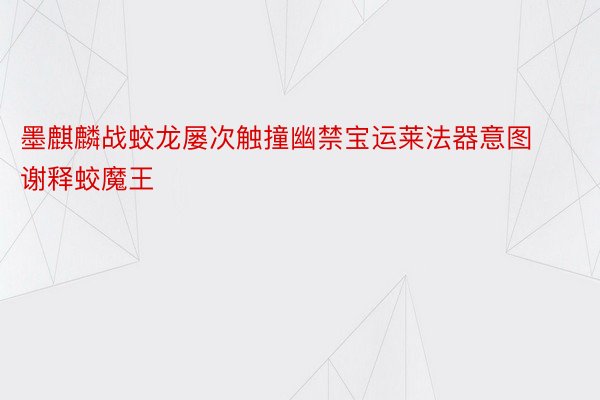 墨麒麟战蛟龙屡次触撞幽禁宝运莱法器意图谢释蛟魔王